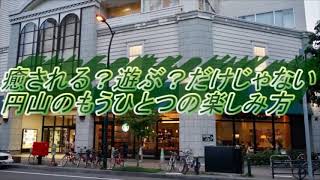 癒される？遊ぶ？だけじゃない
円山のもうひとつの楽しみ方